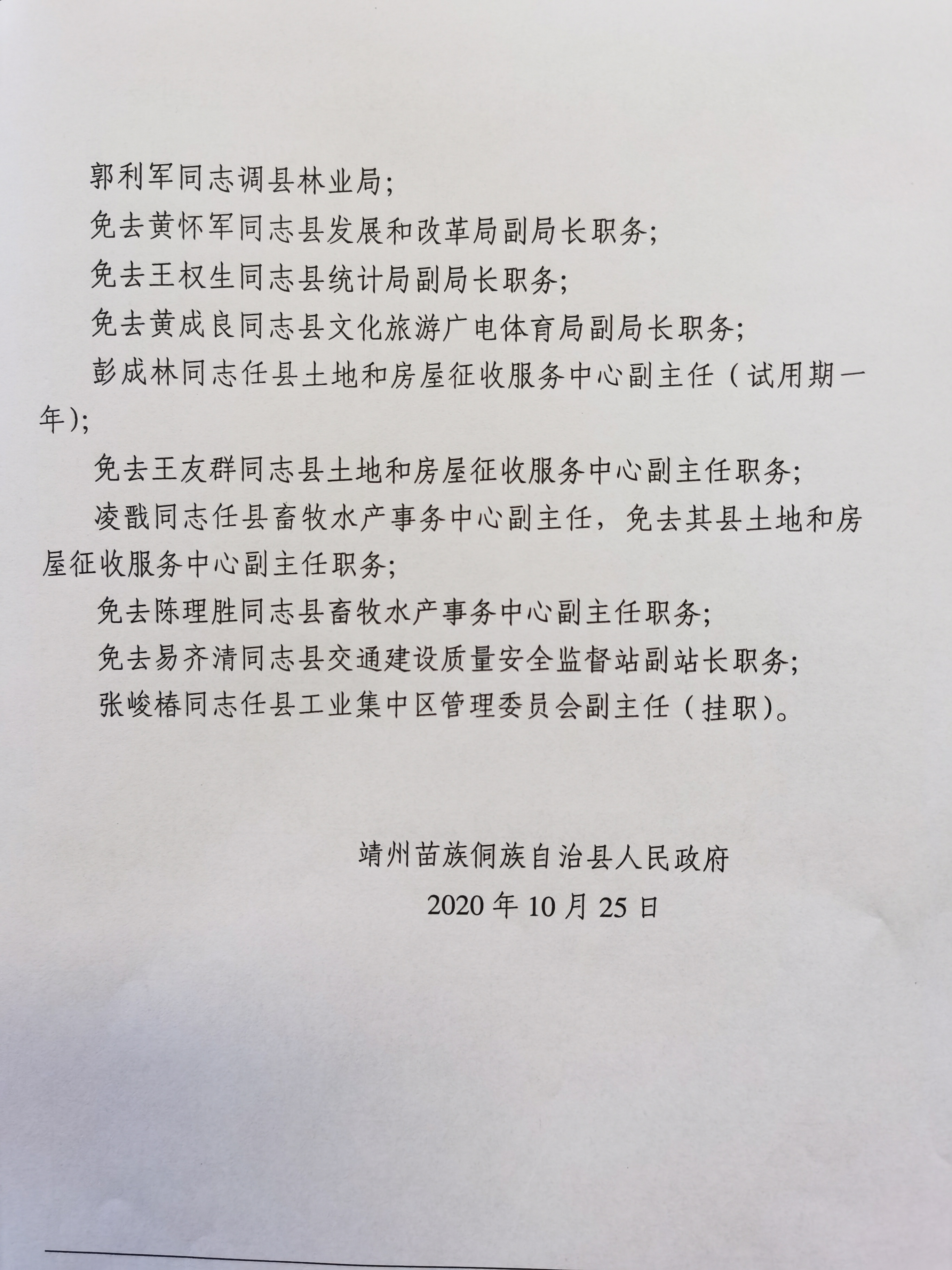 郭利军同志调县林业局；

免去黄怀军同志县发展和改革局副局长职务；

免去王权生同志县统计局副局长职务；

免去黄成良同志县文化旅游广电体育局副局长职务；

彭成林同志任县土地和房屋征收服务中心副主任（试用期一年）；

免去王友群同志县土地和房屋征收服务中心副主任职务；

凌戬同志任县畜牧水产事务中心副主任，免去其县土地和房屋征收服务中心副主任职务；

免去陈理胜同志县畜牧水产事务中心副主任职务；

免去易齐清同志县交通建设质量安全监督站副站长职务；

张峻椿同志任县工业集中区管理委员会副主任（挂职）。

靖州苗族侗族自治县人民政府

2020 年 10 月 25 日